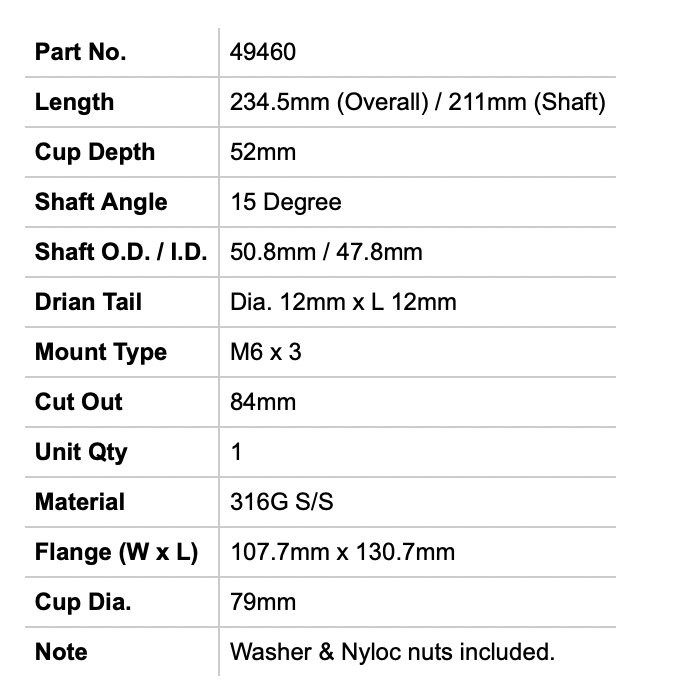 | Part No. | 49460 |
|---|---|
| Length | 234.5mm (Overall) / 211mm (Shaft) |
| Cup Depth | 52mm |
| Shaft Angle | 15 Degree |
| Shaft O.D. / I.D. | 50.8mm / 47.8mm |
| Drian Tail | Dia. 12mm x L 12mm |
| Mount Type | M6 x 3 |
| Cut Out | 84mm |
| Unit Qty | 1 |
| Material | 316G S/S |
| Flange (W x L) | 107.7mm x 130.7mm |
| Cup Dia. | 79mm |
| Note | Washer & Nyloc nuts included. |